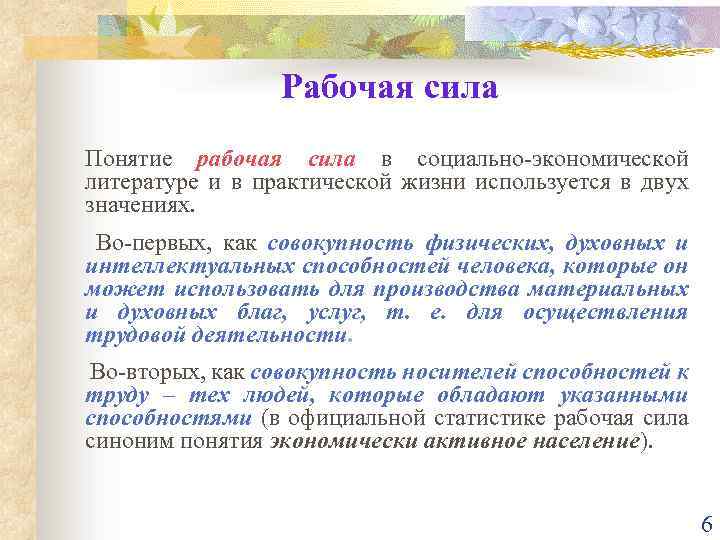 Рабочая сила

Понятие рабочая сила в социально-экономической литературе и в практической жизни используется в двух значениях.

Во-первых, как совокупность физических, духовных и интеллектуальных способностей человека, которые он может использовать для производства материальных и духовных благ, услуг, т. е. для осуществления трудовой деятельности.

Во-вторых, как совокупность носителей способностей к труду – тех людей, которые обладают указанными способностями (в официальной статистике рабочая сила синоним понятия экономически активное население).

6